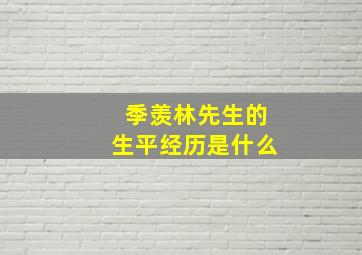 季羡林先生的
生平经历是什么